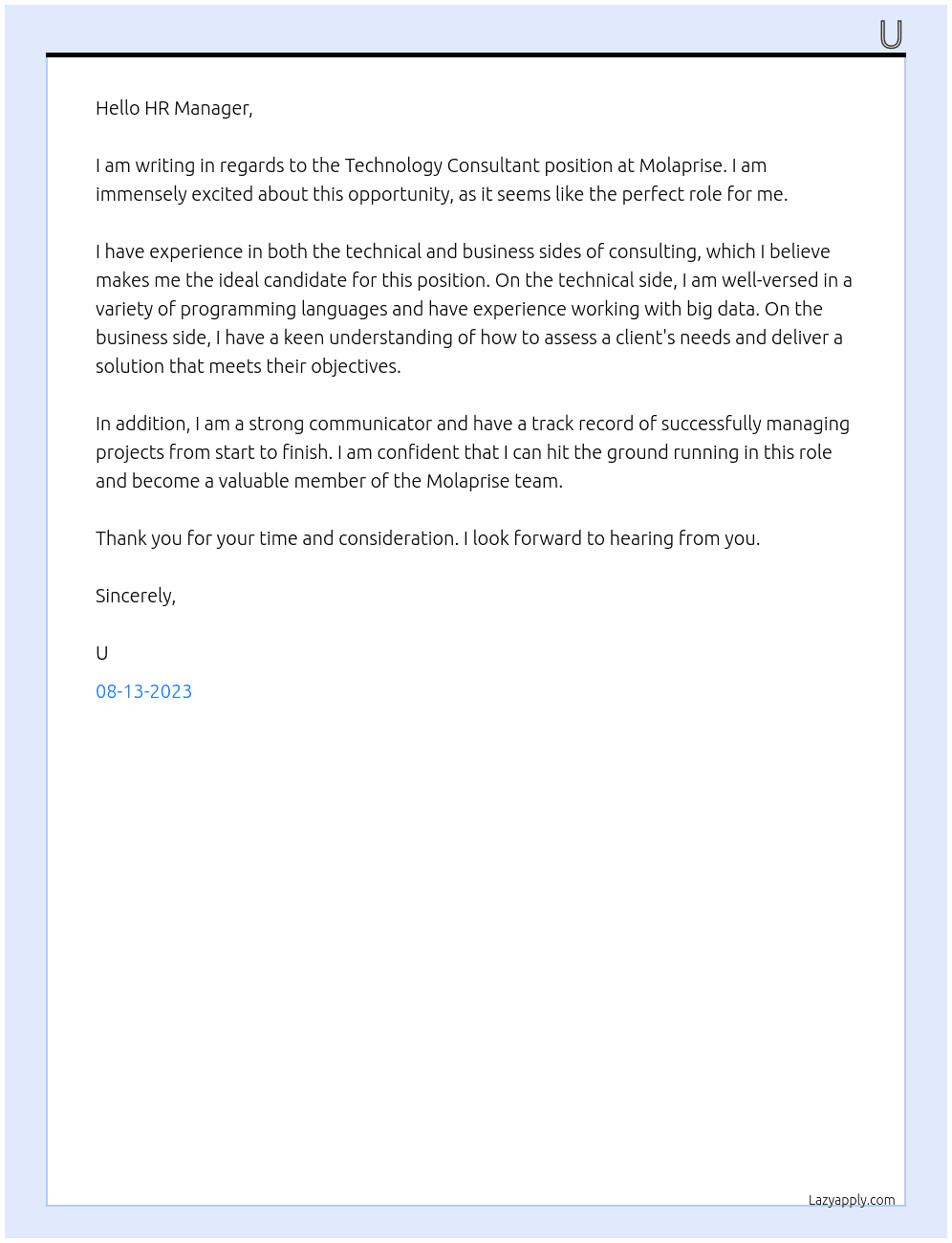 U

Hello HR Manager,

I am writing in regards to the Technology Consultant position at Molaprise. I am immensely excited about this opportunity, as it seems like the perfect role for me.

I have experience in both the technical and business sides of consulting, which I believe makes me the ideal candidate for this position. On the technical side, I am well-versed in a variety of programming languages and have experience working with big data. On the business side, I have a keen understanding of how to assess a client's needs and deliver a solution that meets their objectives.

In addition, I am a strong communicator and have a track record of successfully managing projects from start to finish. I am confident that I can hit the ground running in this role and become a valuable member of the Molaprise team.

Thank you for your time and consideration. I look forward to hearing from you.

Sincerely,

U

08-13-2023

Lazyapply.com